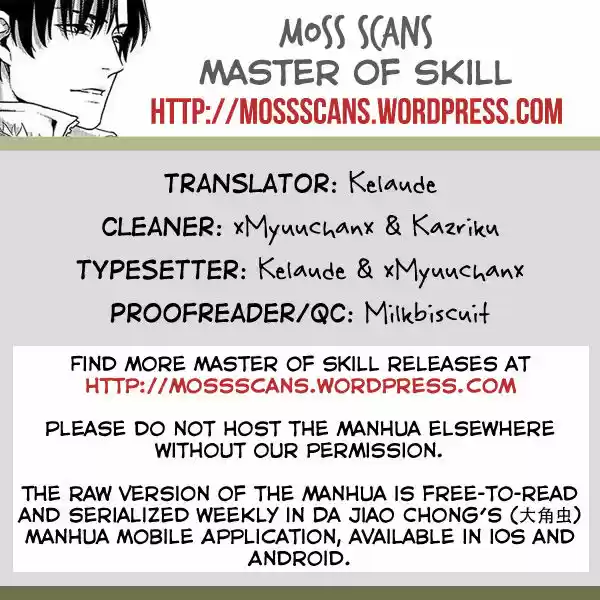 MOSS SCANS
MASTER OF SKILL
HTTP://MOSSSCANS.WORDPRESS.COM

TRANSLATOR: Kelaude
CLEANER: xMyuuchanx & Kazriku
TYPESETTER: Kelaude & xMyuuchanx
PROOFREADER/QC: Milkbiscuit

FIND MORE MASTER OF SKILL RELEASES AT
HTTP://MOSSSCANS.WORDPRESS.COM

PLEASE DO NOT HOST THE MANHUA ELSEWHERE WITHOUT OUR PERMISSION.

THE RAW VERSION OF THE MANHUA IS FREE-TO-READ AND SERIALIZED WEEKLY IN DA JIAO CHONG'S (大角虫) MANHUA MOBILE APPLICATION, AVAILABLE IN IOS AND ANDROID.